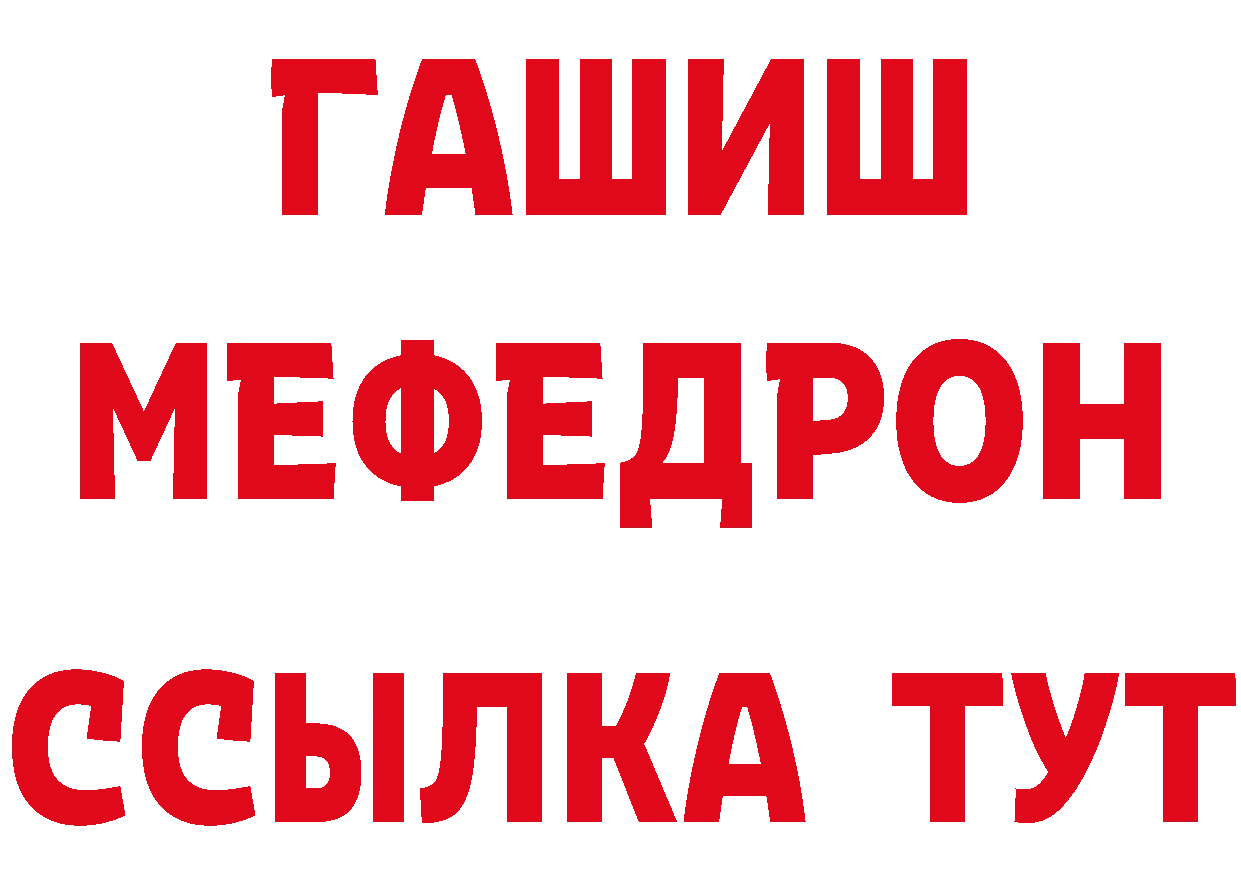 ГАШИШ
МЕФЕДРОН
ССЫЛКА ТУТ